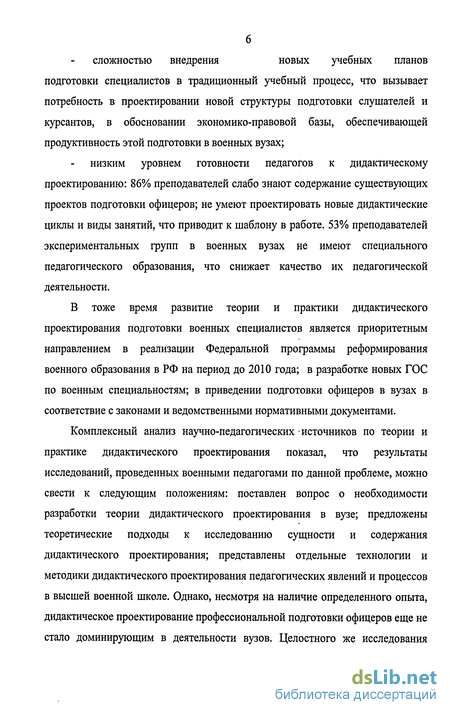 6

- сложностью внедрения новых учебных планов подготовки специалистов в традиционный учебный процесс, что вызывает потребность в проектировании новой структуры подготовки слушателей и курсантов, в обосновании экономико-правовой базы, обеспечивающей продуктивность этой подготовки в военных вузах;

- низким уровнем готовности педагогов к дидактическому проектированию: 86% преподавателей слабо знают содержание существующих проектов подготовки офицеров; не умеют проектировать новые дидактические циклы и виды занятий, что приводит к шаблону в работе. 53% преподавателей экспериментальных групп в военных вузах не имеют специального педагогического образования, что снижает качество их педагогической деятельности.

В тоже время развитие теории и практики дидактического проектирования подготовки военных специалистов является приоритетным направлением в реализации Федеральной программы реформирования военного образования в РФ на период до 2010 года; в разработке новых ГОС по военным специальностям; в приведении подготовки офицеров в вузах в соответствие с законами и ведомственными нормативными документами.

Комплексный анализ научно-педагогических источников по теории и практике дидактического проектирования показал, что результаты исследований, проведенных военными педагогами по данной проблеме, можно свести к следующим положениям: поставлен вопрос о необходимости разработки теории дидактического проектирования в вузе; предложены теоретические подходы к исследованию сущности и содержания дидактического проектирования; представлены отдельные технологии и методики дидактического проектирования педагогических явлений и процессов в высшей военной школе. Однако, несмотря на наличие определенного опыта, дидактическое проектирование профессиональной подготовки офицеров еще не стало доминирующим в деятельности вузов. Целостного же исследования

dsLib.net
библиотека диссертаций